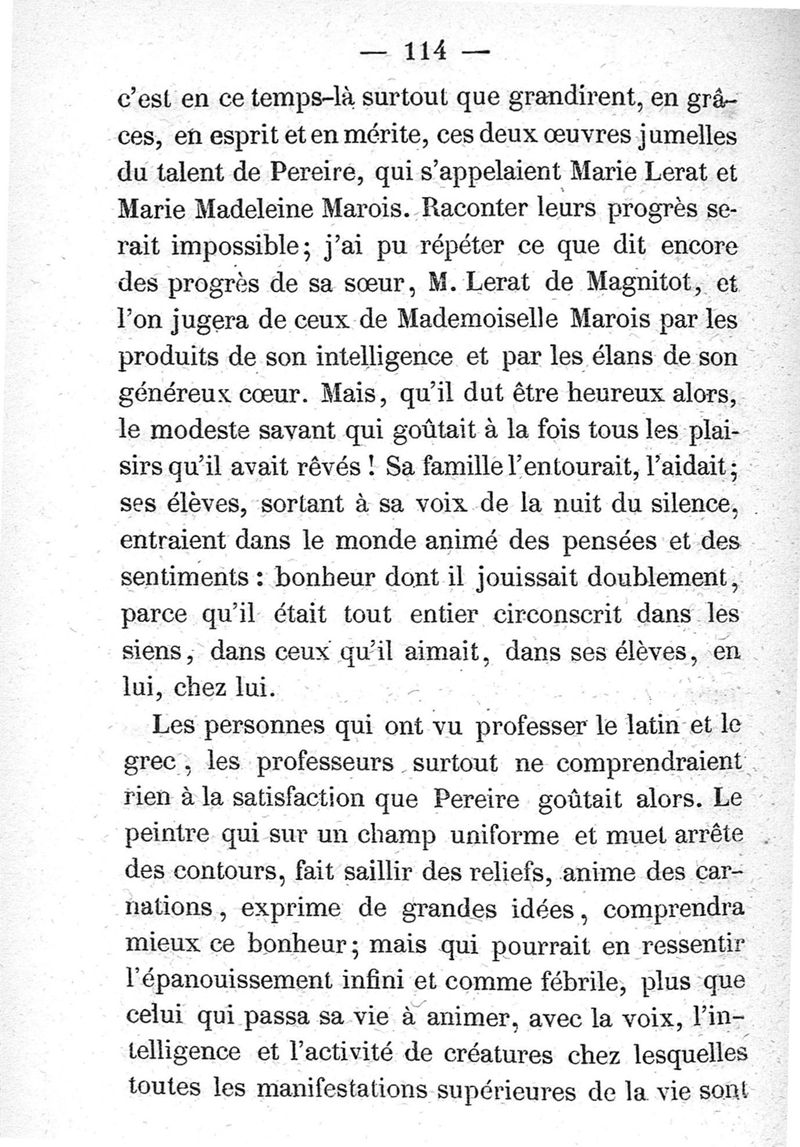 — 114 —

c'est en ce temps-là surtout que grandirent, en grâces, en esprit et en mérite, ces deux œuvres jumelles du talent de Pereire, qui s'appelaient Marie Lerat et Marie Madeleine Marois. Raconter leurs progrès serait impossible; j'ai pu répéter ce que dit encore des progrès de sa sœur, M. Lerat de Magnitot, et l'on jugera de ceux de Mademoiselle Marois par les produits de son intelligence et par les élans de son généreux cœur. Mais, qu'il dut être heureux alors, le modeste savant qui goûtait à la fois tous les plaisirs qu'il avait rêvés ! Sa famille l'entourait, l'aidait; ses élèves, sortant à sa voix de la nuit du silence, entraient dans le monde animé des pensées et des sentiments : bonheur dont il jouissait doublement, parce qu'il était tout entier circonscrit dans les siens, dans ceux qu'il aimait, dans ses élèves, en lui, chez lui.

Les personnes qui ont vu professer le latin et le grec, les professeurs surtout ne comprendraient rien à la satisfaction que Pereire goûtait alors. Le peintre qui sur un champ uniforme et muet arrête des contours, fait saillir des reliefs, anime des carnations, exprime de grandes idées, comprendra mieux ce bonheur; mais qui pourrait en ressentir l'épanouissement infini et comme fébrile, plus que celui qui passa sa vie à animer, avec la voix, l'intelligence et l'activité de créatures chez lesquelles toutes les manifestations supérieures de la vie sont